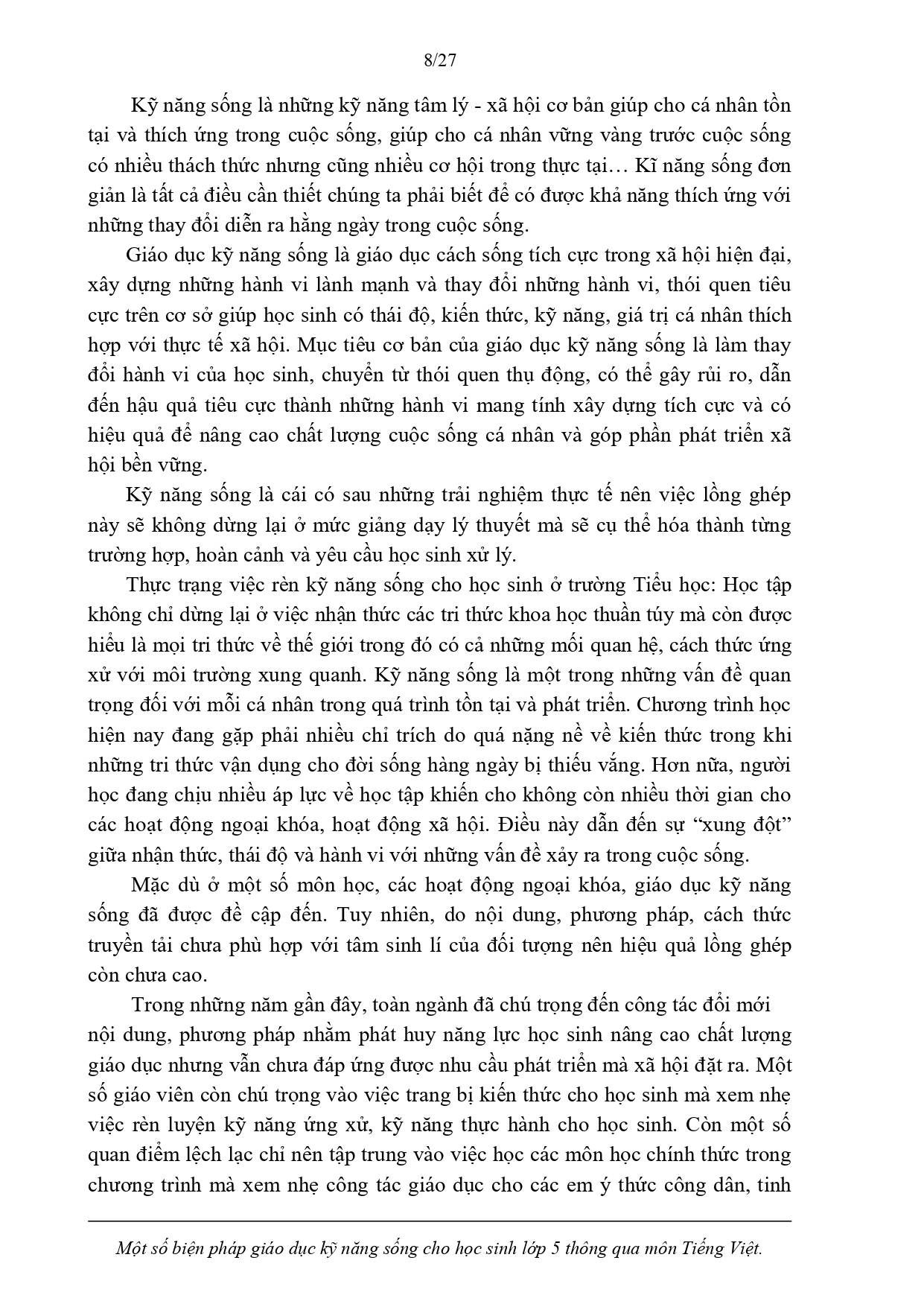 8/27

Kỹ năng sống là những kỹ năng tâm lý - xã hội cơ bản giúp cho cá nhân tồn tại và thích ứng trong cuộc sống, giúp cho cá nhân vững vàng trước cuộc sống có nhiều thách thức nhưng cũng nhiều cơ hội trong thực tại… Kĩ năng sống đơn giản là tất cả điều cần thiết chúng ta phải biết để có được khả năng thích ứng với những thay đổi diễn ra hằng ngày trong cuộc sống.

Giáo dục kỹ năng sống là giáo dục cách sống tích cực trong xã hội hiện đại, xây dựng những hành vi lành mạnh và thay đổi những hành vi, thói quen tiêu cực trên cơ sở giúp học sinh có thái độ, kiến thức, kỹ năng, giá trị cá nhân thích hợp với thực tế xã hội. Mục tiêu cơ bản của giáo dục kỹ năng sống là làm thay đổi hành vi của học sinh, chuyển từ thói quen thụ động, có thể gây rủi ro, dẫn đến hậu quả tiêu cực thành những hành vi mang tính xây dựng tích cực và có hiệu quả để nâng cao chất lượng cuộc sống cá nhân và góp phần phát triển xã hội bền vững.

Kỹ năng sống là cái có sau những trải nghiệm thực tế nên việc lồng ghép này sẽ không dừng lại ở mức giảng dạy lý thuyết mà sẽ cụ thể hóa thành từng trường hợp, hoàn cảnh và yêu cầu học sinh xử lý.

Thực trạng việc rèn kỹ năng sống cho học sinh ở trường Tiểu học: Học tập không chỉ dừng lại ở việc nhận thức các tri thức khoa học thuần túy mà còn được hiểu là mọi tri thức về thế giới trong đó có cả những mối quan hệ, cách thức ứng xử với môi trường xung quanh. Kỹ năng sống là một trong những vấn đề quan trọng đối với mỗi cá nhân trong quá trình tồn tại và phát triển. Chương trình học hiện nay đang gặp phải nhiều chỉ trích do quá nặng nề về kiến thức trong khi những tri thức vận dụng cho đời sống hàng ngày bị thiếu vắng. Hơn nữa, người học đang chịu nhiều áp lực về học tập khiến cho không còn nhiều thời gian cho các hoạt động ngoại khóa, hoạt động xã hội. Điều này dẫn đến sự "xung đột" giữa nhận thức, thái độ và hành vi với những vấn đề xảy ra trong cuộc sống.

Mặc dù ở một số môn học, các hoạt động ngoại khóa, giáo dục kỹ năng sống đã được đề cập đến. Tuy nhiên, do nội dung, phương pháp, cách thức truyền tải chưa phù hợp với tâm sinh lí của đối tượng nên hiệu quả lồng ghép còn chưa cao.

Trong những năm gần đây, toàn ngành đã chú trọng đến công tác đổi mới nội dung, phương pháp nhằm phát huy năng lực học sinh nâng cao chất lượng giáo dục nhưng vẫn chưa đáp ứng được nhu cầu phát triển mà xã hội đặt ra. Một số giáo viên còn chú trọng vào việc trang bị kiến thức cho học sinh mà xem nhẹ việc rèn luyện kỹ năng ứng xử, kỹ năng thực hành cho học sinh. Còn một số quan điểm lệch lạc chỉ nên tập trung vào việc học các môn học chính thức trong chương trình mà xem nhẹ công tác giáo dục cho các em ý thức công dân, tinh

Một số biện pháp giáo dục kỹ năng sống cho học sinh lớp 5 thông qua môn Tiếng Việt.